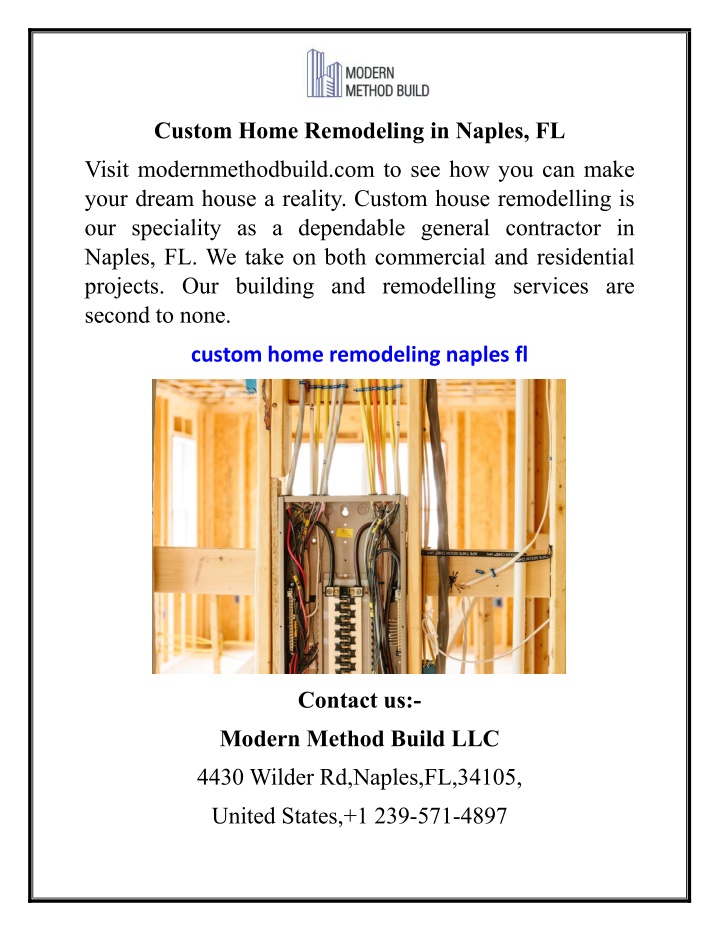 MODERN METHOD BUILD

Custom Home Remodeling in Naples, FL

Visit modernmethodbuild.com to see how you can make your dream house a reality. Custom house remodelling is our speciality as a dependable general contractor in Naples, FL. We take on both commercial and residential projects. Our building and remodelling services are second to none.

custom home remodeling naples fl

Contact us:-

Modern Method Build LLC

4430 Wilder Rd,Naples,FL,34105,

United States,+1 239-571-4897